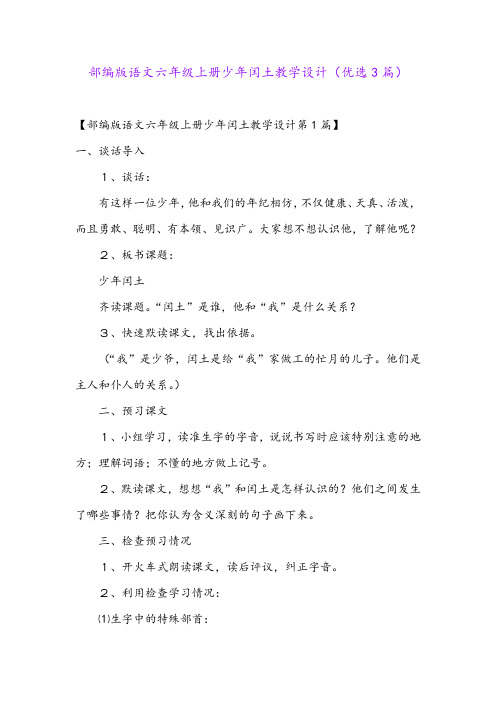 部编版语文六年级上册少年闰土教学设计（优选3篇）

【部编版语文六年级上册少年闰土教学设计第1篇】

一、谈话导入

1、谈话：

有这样一位少年，他和我们的年纪相仿，不仅健康、天真、活泼，而且勇敢、聪明、有本领、见识广。大家想不想认识他，了解他呢？

2、板书课题：

少年闰土

齐读课题。“闰土”是谁，他和“我”是什么关系？

3、快速默读课文，找出依据。

（“我”是少爷，闰土是给“我”家做工的忙月的儿子。他们是主人和仆人的关系。）

二、预习课文

1、小组学习，读准生字的字音，说说书写时应该特别注意的地方；理解词语；不懂的地方做上记号。

2、默读课文，想想“我”和闰土是怎样认识的？他们之间发生了哪些事情？把你认为含义深刻的句子画下来。

三、检查预习情况

1、开火车式朗读课文，读后评议，纠正字音。

2、利用检查学习情况：

⑴生字中的特殊部首：